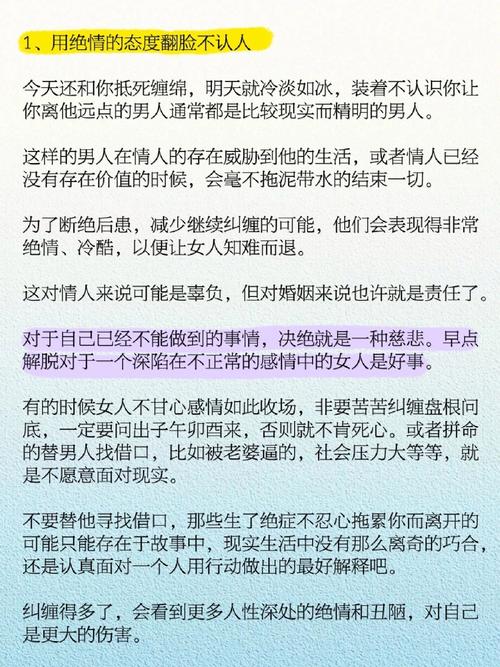 1、用绝情的态度翻脸不认人

今天还和你抵死缠绵，明天就冷淡如冰，装着不认识你让你离他远点的男人通常都是比较现实而精明的男人。

这样的男人在情人的存在威胁到他的生活，或者情人已经没有存在价值的时候，会毫不拖泥带水的结束一切。

为了断绝后患，减少继续纠缠的可能，他们会表现得非常绝情、冷酷，以便让女人知难而退。

这对情人来说可能是辜负，但对婚姻来说也许就是责任了。

对于自己已经不能做到的事情，决绝就是一种慈悲。早点解脱对于一个深陷在不正常的感情中的女人是好事。

有的时候女人不甘心感情如此收场，非要苦苦纠缠盘根问底，一定要问出子午卯酉来，否则就不肯死心。或者拼命的替男人找借口，比如被老婆逼的，社会压力大等等，就是不愿意面对现实。

不要替他寻找借口，那些生了绝症不忍心拖累你而离开的可能只能存在于故事中，现实生活中没有那么离奇的巧合，还是认真面对一个人用行动做出的最好解释吧。

纠缠得多了，会看到更多人性深处的绝情和丑陋，对自己是更大的伤害。